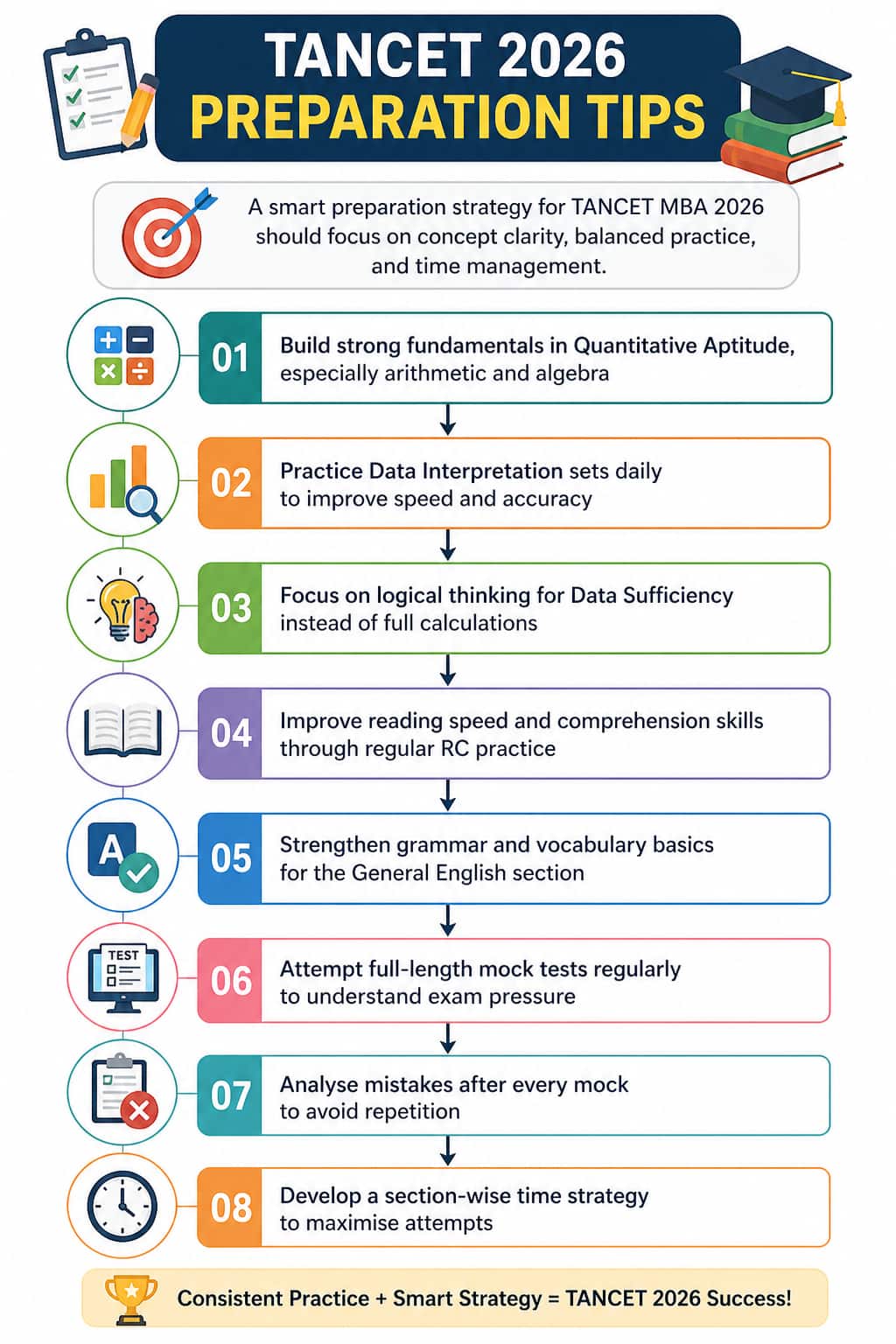 TANCET 2026
PREPARATION TIPS

A smart preparation strategy for TANCET MBA 2026 should focus on concept clarity, balanced practice, and time management.

01 Build strong fundamentals in Quantitative Aptitude, especially arithmetic and algebra

02 Practice Data Interpretation sets daily to improve speed and accuracy

03 Focus on logical thinking for Data Sufficiency instead of full calculations

04 Improve reading speed and comprehension skills through regular RC practice

A

05 Strengthen grammar and vocabulary basics for the General English section

TEST

06 Attempt full-length mock tests regularly to understand exam pressure

07 Analyse mistakes after every mock to avoid repetition

08 Develop a section-wise time strategy to maximise attempts

Consistent Practice + Smart Strategy = TANCET 2026 Success!